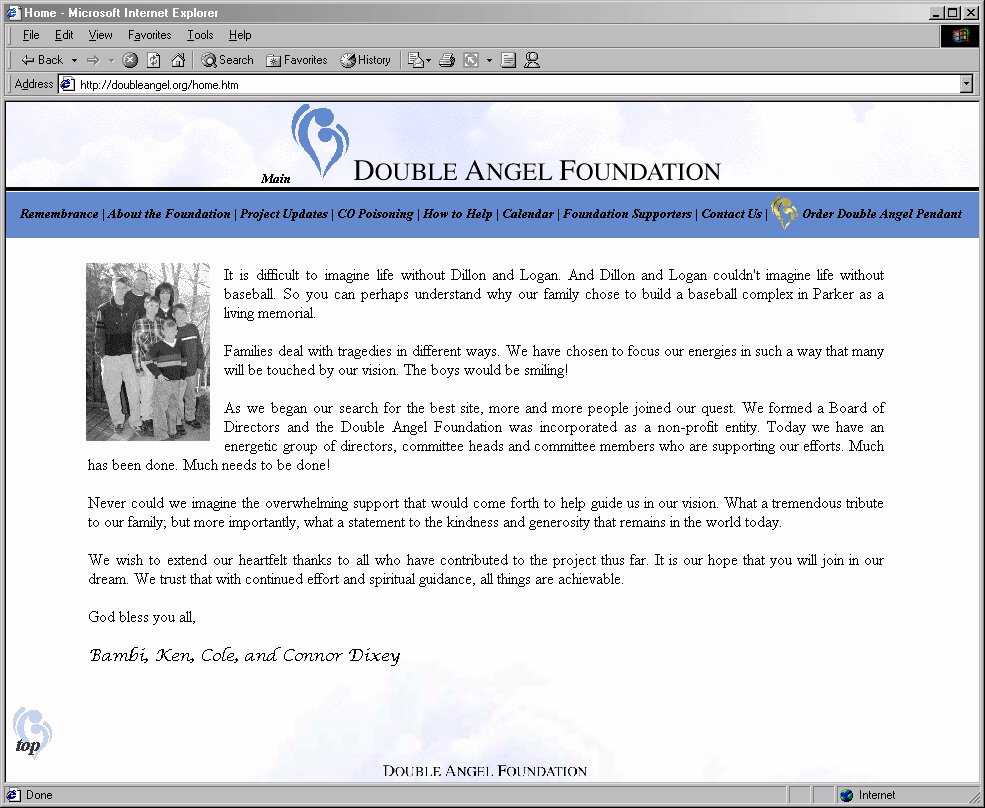 Home - Microsoft Internet Explorer

File Edit View Favorites Tools Help

Back Search Favorites History

Address http://doubleangel.org/home.htm

Main DOUBLE ANGEL FOUNDATION

Remembrance | About the Foundation | Project Updates | CO Poisoning | How to Help | Calendar | Foundation Supporters | Contact Us | Order Double Angel Pendant

It is difficult to imagine life without Dillon and Logan. And Dillon and Logan couldn't imagine life without baseball. So you can perhaps understand why our family chose to build a baseball complex in Parker as a living memorial.

Families deal with tragedies in different ways. We have chosen to focus our energies in such a way that many will be touched by our vision. The boys would be smiling!

As we began our search for the best site, more and more people joined our quest. We formed a Board of Directors and the Double Angel Foundation was incorporated as a non-profit entity. Today we have an energetic group of directors, committee heads and committee members who are supporting our efforts. Much has been done. Much needs to be done!

Never could we imagine the overwhelming support that would come forth to help guide us in our vision. What a tremendous tribute to our family; but more importantly, what a statement to the kindness and generosity that remains in the world today.

We wish to extend our heartfelt thanks to all who have contributed to the project thus far. It is our hope that you will join in our dream. We trust that with continued effort and spiritual guidance, all things are achievable.

God bless you all,

Bambi, Ken, Cole, and Connor Dixey

top

DOUBLE ANGEL FOUNDATION

Done Internet